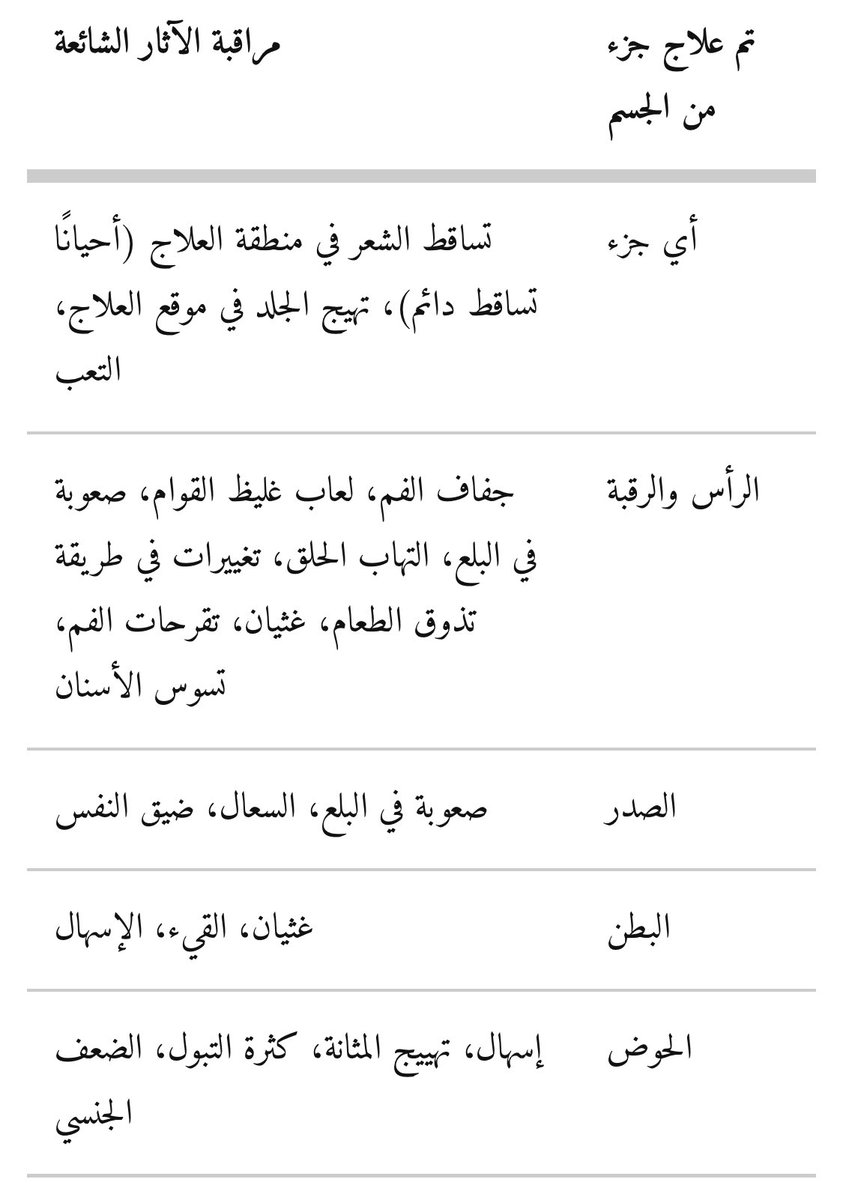 | تم علاج جزء من الجسم | مراقبة الآثار الشائعة |
|---|---|
| أي جزء | تساقط الشعر في منطقة العلاج (أحيانًا تساقط دائم)، تهيج الجلد في موقع العلاج، التعب |
| الرأس والرقبة | جفاف الفم، لعاب غليظ القوام، صعوبة في البلع، التهاب الحلق، تغييرات في طريقة تذوق الطعام، غثيان، تقرحات الفم، تسوس الأسنان |
| الصدر | صعوبة في البلع، السعال، ضيق النفس |
| البطن | غثيان، القيء، الإسهال |
| الحوض | إسهال، تهييج المثانة، كثرة التبول، الضعف الجنسي |